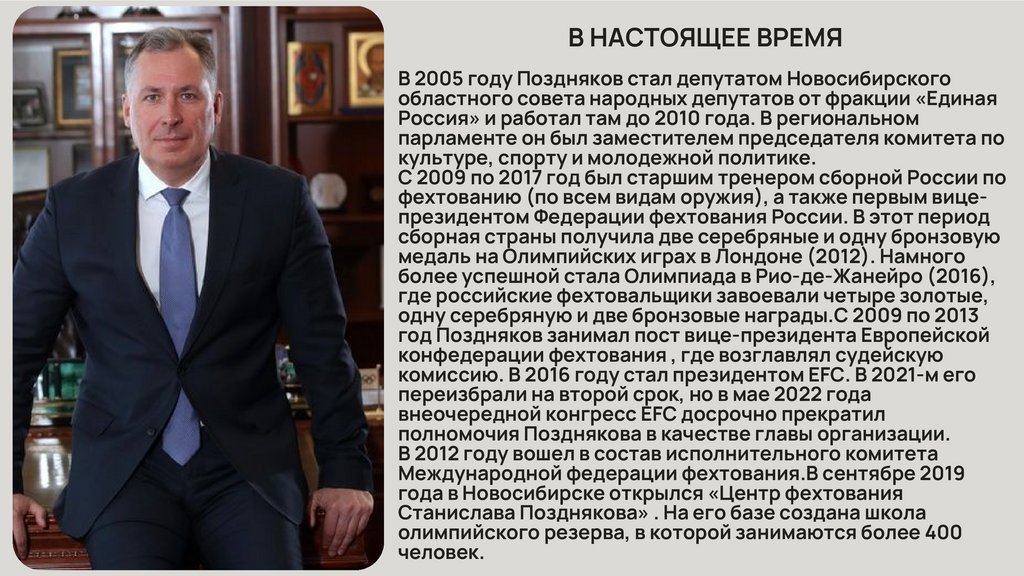 В НАСТОЯЩЕЕ ВРЕМЯ

В 2005 году Поздняков стал депутатом Новосибирского областного совета народных депутатов от фракции «Единая Россия» и работал там до 2010 года. В региональном парламенте он был заместителем председателя комитета по культуре, спорту и молодежной политике.

С 2009 по 2017 год был старшим тренером сборной России по фехтованию (по всем видам оружия), а также первым вице-президентом Федерации фехтования России. В этот период сборная страны получила две серебряные и одну бронзовую медаль на Олимпийских играх в Лондоне (2012). Намного более успешной стала Олимпиада в Рио-де-Жанейро (2016), где российские фехтовальщики завоевали четыре золотые, одну серебряную и две бронзовые награды.С 2009 по 2013 год Поздняков занимал пост вице-президента Европейской конфедерации фехтования , где возглавлял судейскую комиссию. В 2016 году стал президентом EFC. В 2021-м его переизбрали на второй срок, но в мае 2022 года внеочередной конгресс EFC досрочно прекратил полномочия Позднякова в качестве главы организации.

В 2012 году вошел в состав исполнительного комитета Международной федерации фехтования.В сентябре 2019 года в Новосибирске открылся «Центр фехтования Станислава Позднякова» . На его базе создана школа олимпийского резерва, в которой занимаются более 400 человек.